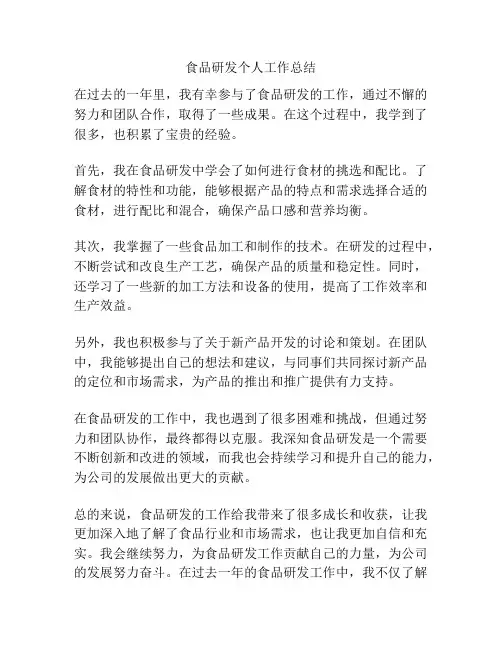 食品研发个人工作总结

在过去的一年里，我有幸参与了食品研发的工作，通过不懈的努力和团队合作，取得了一些成果。在这个过程中，我学到了很多，也积累了宝贵的经验。

首先，我在食品研发中学会了如何进行食材的挑选和配比。了解食材的特性和功能，能够根据产品的特点和需求选择合适的食材，进行配比和混合，确保产品口感和营养均衡。

其次，我掌握了一些食品加工和制作的技术。在研发的过程中，不断尝试和改良生产工艺，确保产品的质量和稳定性。同时，还学习了一些新的加工方法和设备的使用，提高了工作效率和生产效益。

另外，我也积极参与了关于新产品开发的讨论和策划。在团队中，我能够提出自己的想法和建议，与同事们共同探讨新产品的定位和市场需求，为产品的推出和推广提供有力支持。

在食品研发的工作中，我也遇到了很多困难和挑战，但通过努力和团队协作，最终都得以克服。我深知食品研发是一个需要不断创新和改进的领域，而我也会持续学习和提升自己的能力，为公司的发展做出更大的贡献。

总的来说，食品研发的工作给我带来了很多成长和收获，让我更加深入地了解了食品行业和市场需求，也让我更加自信和充实。我会继续努力，为食品研发工作贡献自己的力量，为公司的发展努力奋斗。在过去一年的食品研发工作中，我不仅了解